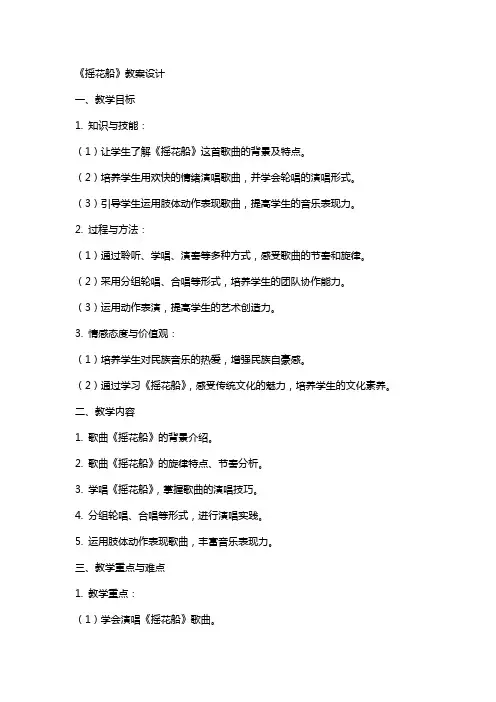 《摇花船》教案设计

一、教学目标

1. 知识与技能：

（1）让学生了解《摇花船》这首歌曲的背景及特点。

（2）培养学生用欢快的情绪演唱歌曲，并学会轮唱的演唱形式。

（3）引导学生运用肢体动作表现歌曲，提高学生的音乐表现力。

2. 过程与方法：

（1）通过聆听、学唱、演奏等多种方式，感受歌曲的节奏和旋律。

（2）采用分组轮唱、合唱等形式，培养学生的团队协作能力。

（3）运用动作表演，提高学生的艺术创造力。

3. 情感态度与价值观：

（1）培养学生对民族音乐的热爱，增强民族自豪感。

（2）通过学习《摇花船》，感受传统文化的魅力，培养学生的文化素养。

二、教学内容

1. 歌曲《摇花船》的背景介绍。

2. 歌曲《摇花船》的旋律特点、节奏分析。

3. 学唱《摇花船》，掌握歌曲的演唱技巧。

4. 分组轮唱、合唱等形式，进行演唱实践。

5. 运用肢体动作表现歌曲，丰富音乐表现力。

三、教学重点与难点

1. 教学重点：

（1）学会演唱《摇花船》歌曲。